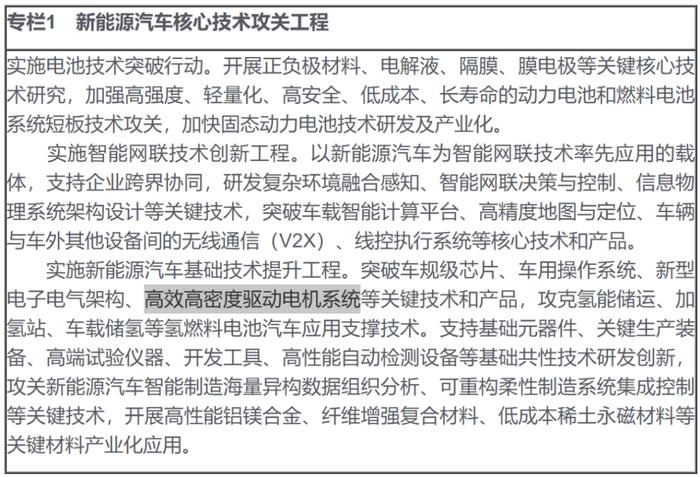 专栏1　新能源汽车核心技术攻关工程

实施电池技术突破行动。开展正负极材料、电解液、隔膜、膜电极等关键核心技术研究，加强高强度、轻量化、高安全、低成本、长寿命的动力电池和燃料电池系统短板技术攻关，加快固态动力电池技术研发及产业化。

实施智能网联技术创新工程。以新能源汽车为智能网联技术率先应用的载体，支持企业跨界协同，研发复杂环境融合感知、智能网联决策与控制、信息物理系统架构设计等关键技术，突破车载智能计算平台、高精度地图与定位、车辆与车外其他设备间的无线通信（V2X）、线控执行系统等核心技术和产品。

实施新能源汽车基础技术提升工程。突破车规级芯片、车用操作系统、新型电子电气架构、高效高密度驱动电机系统等关键技术和产品，攻克氢能储运、加氢站、车载储氢等氢燃料电池汽车应用支撑技术。支持基础元器件、关键生产装备、高端试验仪器、开发工具、高性能自动检测设备等基础共性技术研发创新，攻关新能源汽车智能制造海量异构数据组织分析、可重构柔性制造系统集成控制等关键技术，开展高性能铝镁合金、纤维增强复合材料、低成本稀土永磁材料等关键材料产业化应用。